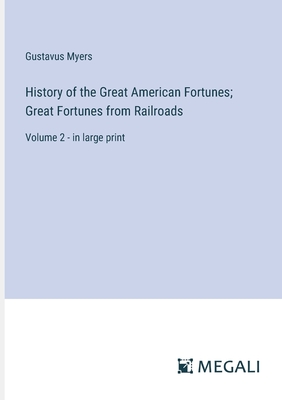 Gustavus Myers

History of the Great American Fortunes; Great Fortunes from Railroads

Volume 2 - in large print

MEGALI